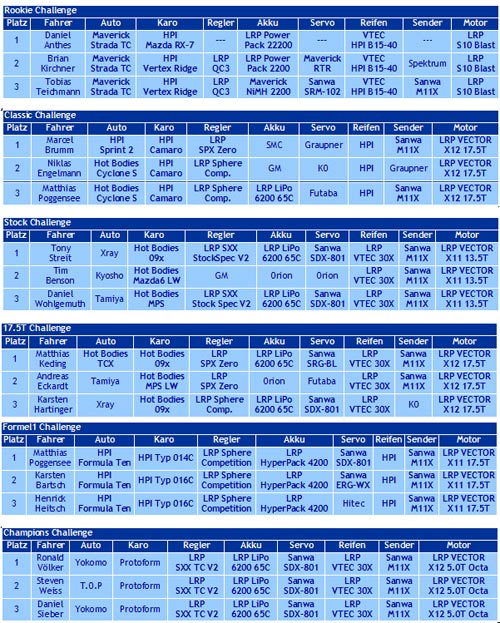 Rookie Challenge

| Platz | Fahrer | Auto | Karo | Regler | Akku | Servo | Reifen | Sender | Motor |
|---|---|---|---|---|---|---|---|---|---|
| 1 | Daniel Anthes | Maverick Strada TC | HPI Mazda RX-7 | --- | LRP Power Pack 22200 | --- | VTEC HPI B15-40 | --- | LRP S10 Blast |
| 2 | Brian Kirchner | Maverick Strada TC | HPI Vertex Ridge | LRP QC3 | LRP Power Pack 2200 | Maverick RTR | VTEC HPI B15-40 | Spektrum | LRP S10 Blast |
| 3 | Tobias Teichmann | Maverick Strada TC | HPI Vertex Ridge | LRP QC3 | Maverick NiMH 2200 | Sanwa SRM-102 | VTEC HPI B15-40 | Sanwa M11X | LRP S10 Blast |

Classic Challenge

| Platz | Fahrer | Auto | Karo | Regler | Akku | Servo | Reifen | Sender | Motor |
|---|---|---|---|---|---|---|---|---|---|
| 1 | Marcel Brumm | HPI Sprint 2 | HPI Camaro | LRP SPX Zero | SMC | Graupner | HPI | Sanwa M11X | LRP VECTOR X12 17.5T |
| 2 | Niklas Engelmann | Hot Bodies Cyclone S | HPI Camaro | LRP Sphere Comp. | GM | KO | HPI | Graupner | LRP VECTOR X12 17.5T |
| 3 | Matthias Poggensee | Hot Bodies Cyclone S | HPI Camaro | LRP Sphere Comp. | LRP LiPo 6200 65C | Futaba | HPI | Sanwa M11X | LRP VECTOR X12 17.5T |

Stock Challenge

| Platz | Fahrer | Auto | Karo | Regler | Akku | Servo | Reifen | Sender | Motor |
|---|---|---|---|---|---|---|---|---|---|
| 1 | Tony Streit | Xray | Hot Bodies 09x | LRP SXX StockSpec V2 | LRP LiPo 6200 65C | Sanwa SDX-801 | LRP VTEC 30X | Sanwa M11X | LRP VECTOR X11 13.5T |
| 2 | Tim Benson | Kyosho | Hot Bodies Mazda6 LW | GM | Orion | Orion | LRP VTEC 30X | Sanwa M11X | LRP VECTOR X11 13.5T |
| 3 | Daniel Wohlgemuth | Tamiya | Hot Bodies MPS | LRP SXX Stock Spec V2 | LRP LiPo 6200 65C | Sanwa SDX-801 | LRP VTEC 30X | Sanwa M11X | LRP VECTOR X11 13.5T |

17.5T Challenge

| Platz | Fahrer | Auto | Karo | Regler | Akku | Servo | Reifen | Sender | Motor |
|---|---|---|---|---|---|---|---|---|---|
| 1 | Matthias Keding | Hot Bodies TCX | Hot Bodies 09x | LRP SPX Zero | LRP LiPo 6200 65C | Sanwa SRG-BL | LRP VTEC 30X | Sanwa M11X | LRP VECTOR X12 17.5T |
| 2 | Andreas Eckardt | Tamiya | Hot Bodies MPS LW | LRP SPX Zero | Orion | Futaba | LRP VTEC 30X | Sanwa M11X | LRP VECTOR X12 17.5T |
| 3 | Karsten Hartinger | Xray | Hot Bodies 09x | LRP Sphere Comp. | LRP LiPo 6200 65C | Sanwa SDX-801 | LRP VTEC 30X | KO | LRP VECTOR X12 17.5T |

Formel1 Challenge

| Platz | Fahrer | Auto | Karo | Regler | Akku | Servo | Reifen | Sender | Motor |
|---|---|---|---|---|---|---|---|---|---|
| 1 | Matthias Poggensee | HPI Formula Ten | HPI Typ 014C | LRP Sphere Competition | LRP HyperPack 4200 | Sanwa SDX-801 | HPI | Sanwa M11X | LRP VECTOR X11 17.5T |
| 2 | Karsten Bartsch | HPI Formula Ten | HPI Typ 016C | LRP Sphere Competition | LRP HyperPack 4200 | Sanwa ERG-WX | HPI | Sanwa M11X | LRP VECTOR X11 17.5T |
| 3 | Henrick Heitsch | HPI Formula Ten | HPI Typ 016C | LRP Sphere Competition | LRP HyperPack 4200 | Hitec | HPI | Sanwa M11X | LRP VECTOR X11 17.5T |

Champions Challenge

| Platz | Fahrer | Auto | Karo | Regler | Akku | Servo | Reifen | Sender | Motor |
|---|---|---|---|---|---|---|---|---|---|
| 1 | Ronald Völker | Yokomo | Protoform | LRP SXX TC V2 | LRP LiPo 6200 65C | Sanwa SDX-801 | LRP VTEC 30X | Sanwa M11X | LRP VECTOR X12 5.0T Octa |
| 2 | Steven Weiss | T.O.P | Protoform | LRP SXX TC V2 | LRP LiPo 6200 65C | Sanwa SDX-801 | LRP VTEC 30X | Sanwa M11X | LRP VECTOR X12 5.0T Octa |
| 3 | Daniel Sieber | Yokomo | Protoform | LRP SXX TC V2 | LRP LiPo 6200 65C | Sanwa SDX-801 | LRP VTEC 30X | Sanwa M11X | LRP VECTOR X12 5.0T Octa |